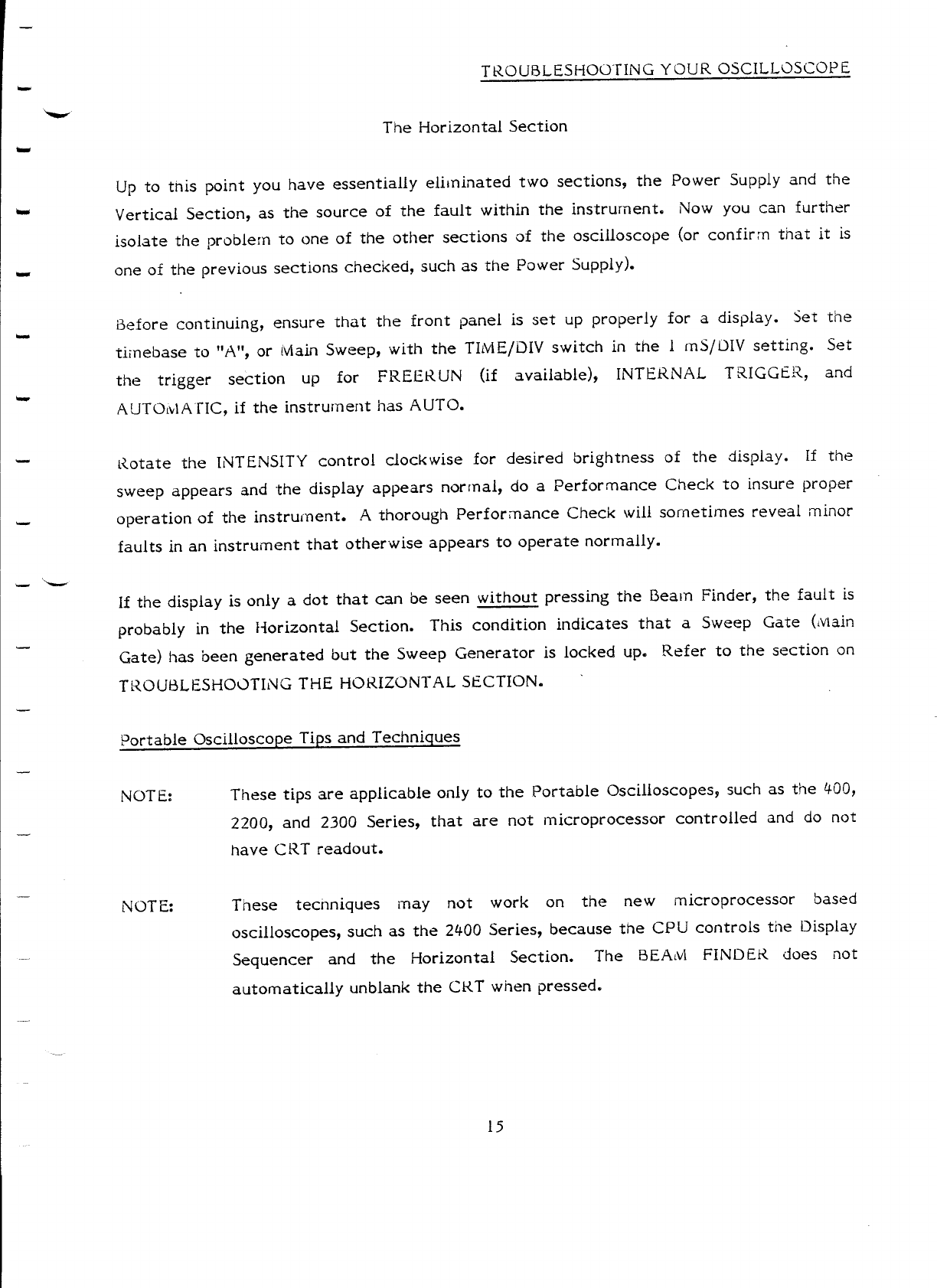 TROUBLESHOOTING YOUR OSCILLOSCOPE

The Horizontal Section

Up to this point you have essentially eliminated two sections, the Power Supply and the Vertical Section, as the source of the fault within the instrument. Now you can further isolate the problem to one of the other sections of the oscilloscope (or confirm that it is one of the previous sections checked, such as the Power Supply).

Before continuing, ensure that the front panel is set up properly for a display. Set the timebase to "A", or Main Sweep, with the TIME/DIV switch in the 1 mS/DIV setting. Set the trigger section up for FREERUN (if available), INTERNAL TRIGGER, and AUTOMATIC, if the instrument has AUTO.

Rotate the INTENSITY control clockwise for desired brightness of the display. If the sweep appears and the display appears normal, do a Performance Check to insure proper operation of the instrument. A thorough Performance Check will sometimes reveal minor faults in an instrument that otherwise appears to operate normally.

If the display is only a dot that can be seen without pressing the Beam Finder, the fault is probably in the Horizontal Section. This condition indicates that a Sweep Gate (Main Gate) has been generated but the Sweep Generator is locked up. Refer to the section on TROUBLESHOOTING THE HORIZONTAL SECTION.

Portable Oscilloscope Tips and Techniques

NOTE: These tips are applicable only to the Portable Oscilloscopes, such as the 400, 2200, and 2300 Series, that are not microprocessor controlled and do not have CRT readout.

NOTE: These techniques may not work on the new microprocessor based oscilloscopes, such as the 2400 Series, because the CPU controls the Display Sequencer and the Horizontal Section. The BEAM FINDER does not automatically unblank the CRT when pressed.

15